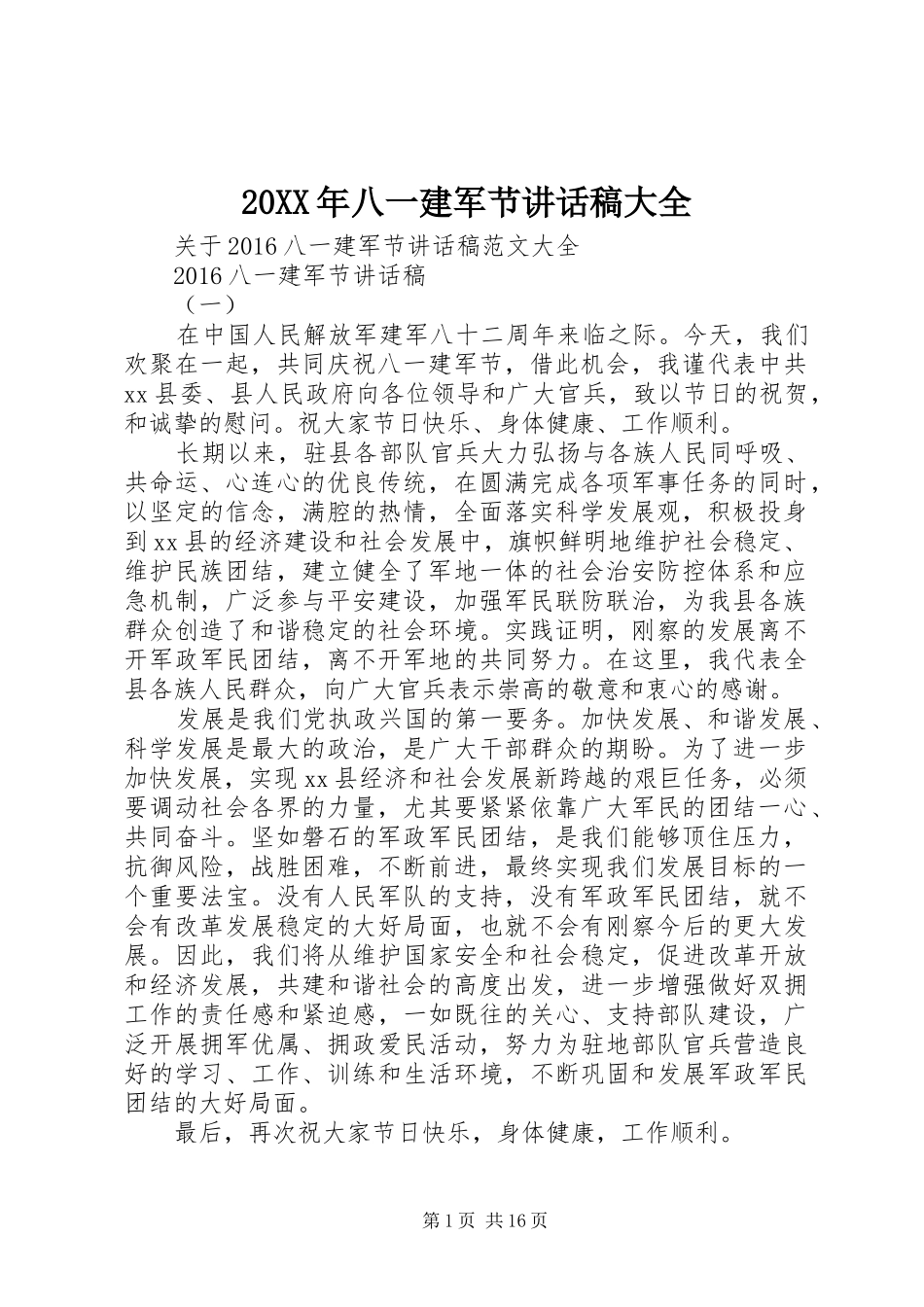 20XX年八一建军节讲话稿大全

关于2016八一建军节讲话稿范文大全

2016八一建军节讲话稿

（一）

在中国人民解放军建军八十二周年来临之际。今天，我们欢聚在一起，共同庆祝八一建军节，借此机会，我谨代表中共xx县委、县人民政府向各位领导和广大官兵，致以节日的祝贺，和诚挚的慰问。祝大家节日快乐、身体健康、工作顺利。

长期以来，驻县各部队官兵大力弘扬与各族人民同呼吸、共命运、心连心的优良传统，在圆满完成各项军事任务的同时，以坚定的信念，满腔的热情，全面落实科学发展观，积极投身到xx县的经济建设和社会发展中，旗帜鲜明地维护社会稳定、维护民族团结，建立健全了军地一体的社会治安防控体系和应急机制，广泛参与平安建设，加强军民联防联治，为我县各族群众创造了和谐稳定的社会环境。实践证明，刚察的发展离不开军政军民团结，离不开军地的共同努力。在这里，我代表全县各族人民群众，向广大官兵表示崇高的敬意和衷心的感谢。

发展是我们党执政兴国的第一要务。加快发展、和谐发展、科学发展是最大的政治，是广大干部群众的期盼。为了进一步加快发展，实现xx县经济和社会发展新跨越的艰巨任务，必须要调动社会各界的力量，尤其要紧紧依靠广大军民的团结一心、共同奋斗。坚如磐石的军政军民团结，是我们能够顶住压力，抗御风险，战胜困难，不断前进，最终实现我们发展目标的一个重要法宝。没有人民军队的支持，没有军政军民团结，就不会有改革发展稳定的大好局面，也就不会有刚察今后的更大发展。因此，我们将从维护国家安全和社会稳定，促进改革开放和经济发展，共建和谐社会的高度出发，进一步增强做好双拥工作的责任感和紧迫感，一如既往的关心、支持部队建设，广泛开展拥军优属、拥政爱民活动，努力为驻地部队官兵营造良好的学习、工作、训练和生活环境，不断巩固和发展军政军民团结的大好局面。

最后，再次祝大家节日快乐，身体健康，工作顺利。

第1页 共16页